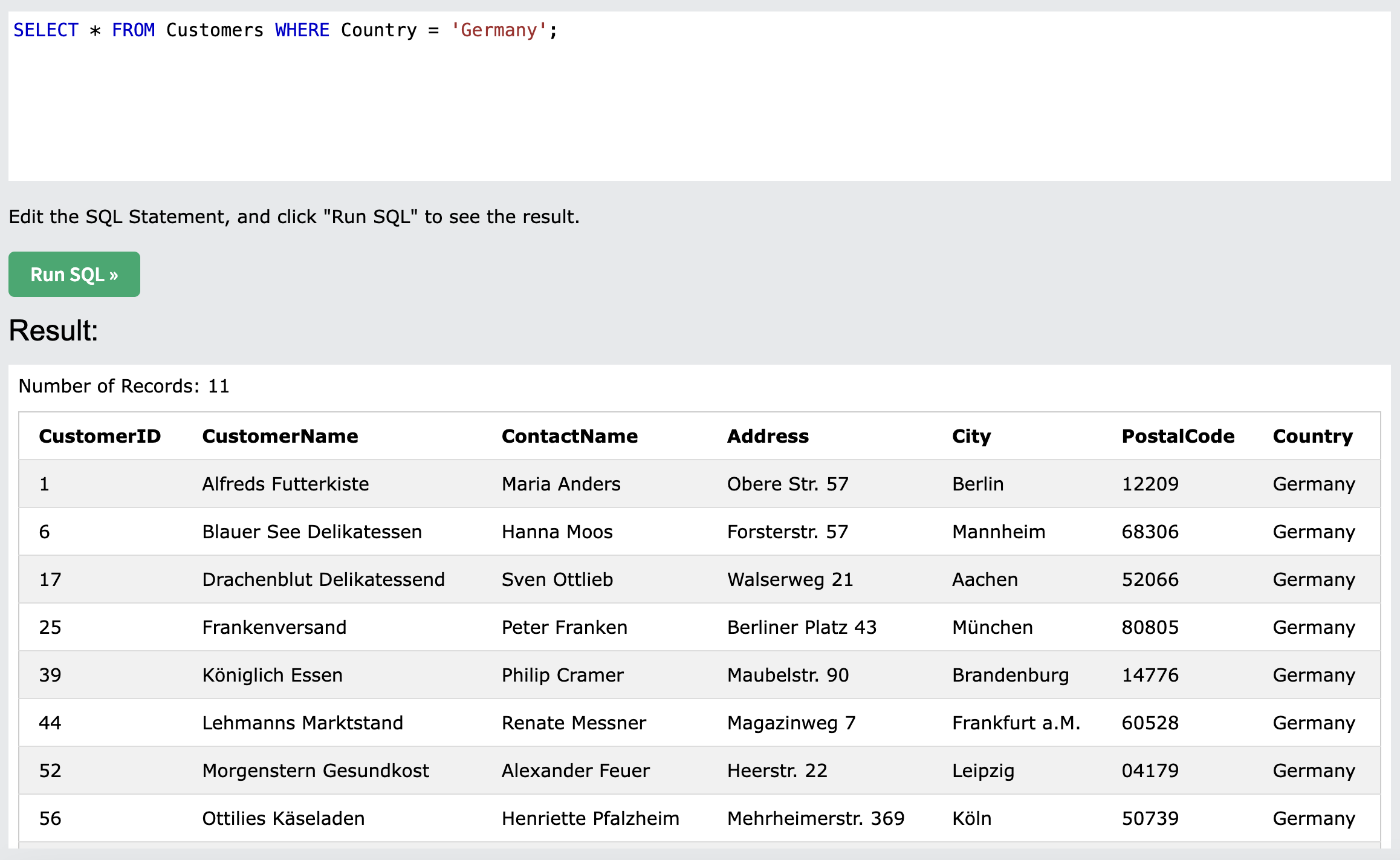 SELECT * FROM Customers WHERE Country = 'Germany';

Edit the SQL Statement, and click "Run SQL" to see the result.

Run SQL »

Result:

Number of Records: 11

| CustomerID | CustomerName | ContactName | Address | City | PostalCode | Country |
|---|---|---|---|---|---|---|
| 1 | Alfreds Futterkiste | Maria Anders | Obere Str. 57 | Berlin | 12209 | Germany |
| 6 | Blauer See Delikatessen | Hanna Moos | Forsterstr. 57 | Mannheim | 68306 | Germany |
| 17 | Drachenblut Delikatessend | Sven Ottlieb | Walserweg 21 | Aachen | 52066 | Germany |
| 25 | Frankenversand | Peter Franken | Berliner Platz 43 | München | 80805 | Germany |
| 39 | Königlich Essen | Philip Cramer | Maubelstr. 90 | Brandenburg | 14776 | Germany |
| 44 | Lehmanns Marktstand | Renate Messner | Magazinweg 7 | Frankfurt a.M. | 60528 | Germany |
| 52 | Morgenstern Gesundkost | Alexander Feuer | Heerstr. 22 | Leipzig | 04179 | Germany |
| 56 | Ottilies Käseladen | Henriette Pfalzheim | Mehrheimerstr. 369 | Köln | 50739 | Germany |